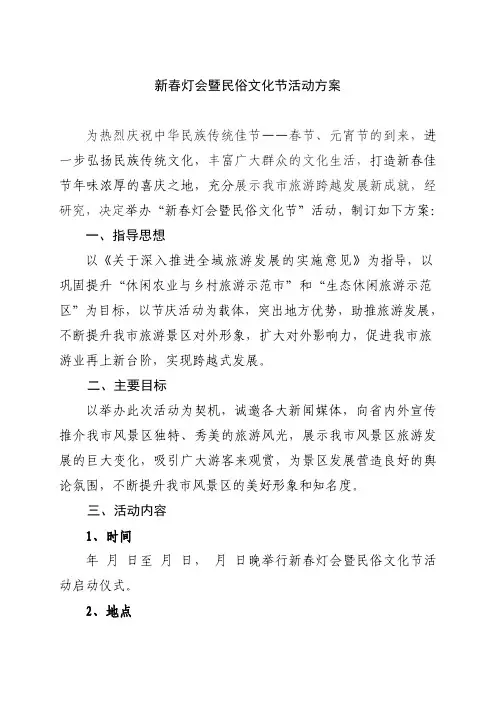 新春灯会暨民俗文化节活动方案

为热烈庆祝中华民族传统佳节——春节、元宵节的到来，进一步弘扬民族传统文化，丰富广大群众的文化生活，打造新春佳节年味浓厚的喜庆之地，充分展示我市旅游跨越发展新成就，经研究，决定举办“新春灯会暨民俗文化节”活动，制订如下方案：

一、指导思想

以《关于深入推进全域旅游发展的实施意见》为指导，以巩固提升“休闲农业与乡村旅游示范市”和“生态休闲旅游示范区”为目标，以节庆活动为载体，突出地方优势，助推旅游发展，不断提升我市旅游景区对外形象，扩大对外影响力，促进我市旅游业再上新台阶，实现跨越式发展。

二、主要目标

以举办此次活动为契机，诚邀各大新闻媒体，向省内外宣传推介我市风景区独特、秀美的旅游风光，展示我市风景区旅游发展的巨大变化，吸引广大游客来观赏，为景区发展营造良好的舆论氛围，不断提升我市风景区的美好形象和知名度。

三、活动内容

1、时间

年 月 日至 月 日， 月 日晚举行新春灯会暨民俗文化节活动启动仪式。

2、地点